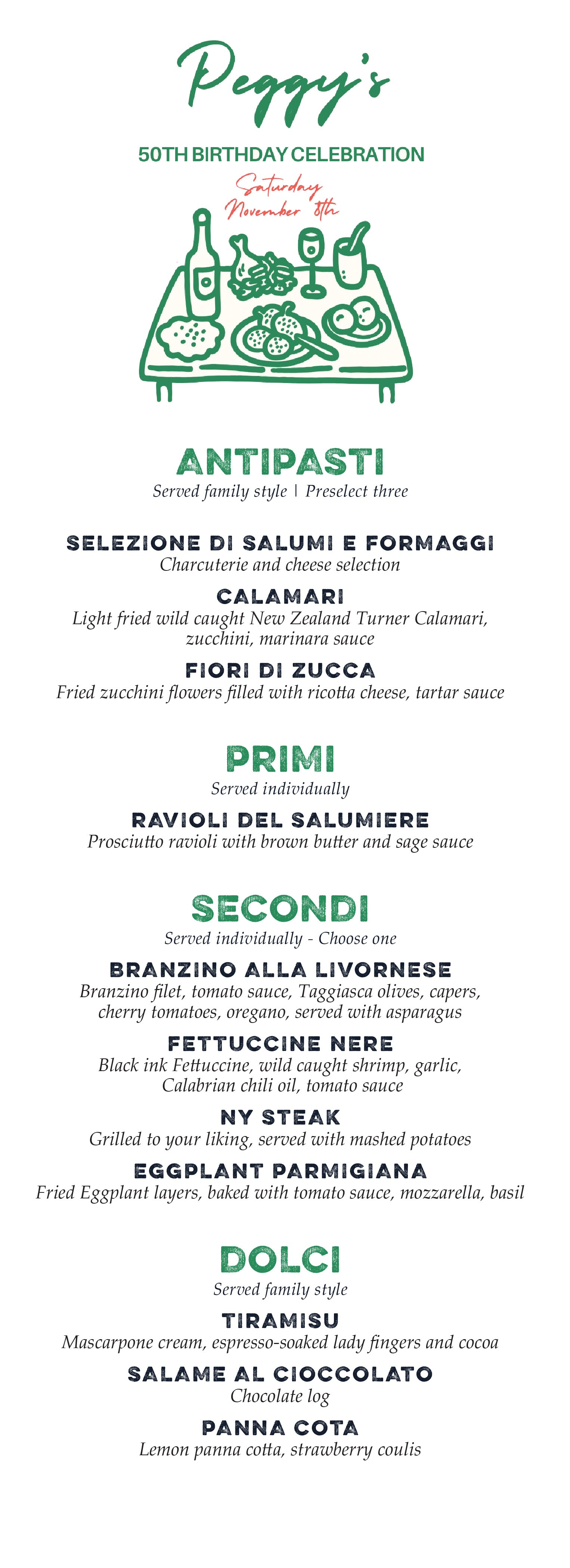 Peggy's

50TH BIRTHDAY CELEBRATION

Saturday
November 8th

ANTIPASTI
Served family style | Preselect three

SELEZIONE DI SALUMI E FORMAGGI
Charcuterie and cheese selection

CALAMARI
Light fried wild caught New Zealand Turner Calamari, zucchini, marinara sauce

FIORI DI ZUCCA
Fried zucchini flowers filled with ricotta cheese, tartar sauce

PRIMI
Served individually

RAVIOLI DEL SALUMIERE
Prosciutto ravioli with brown butter and sage sauce

SECONDI
Served individually - Choose one

BRANZINO ALLA LIVORNESE
Branzino filet, tomato sauce, Taggiasca olives, capers, cherry tomatoes, oregano, served with asparagus

FETTUCCINE NERE
Black ink Fettuccine, wild caught shrimp, garlic, Calabrian chili oil, tomato sauce

NY STEAK
Grilled to your liking, served with mashed potatoes

EGGPLANT PARMIGIANA
Fried Eggplant layers, baked with tomato sauce, mozzarella, basil

DOLCI
Served family style

TIRAMISU
Mascarpone cream, espresso-soaked lady fingers and cocoa

SALAME AL CIOCCOLATO
Chocolate log

PANNA COTA
Lemon panna cotta, strawberry coulis